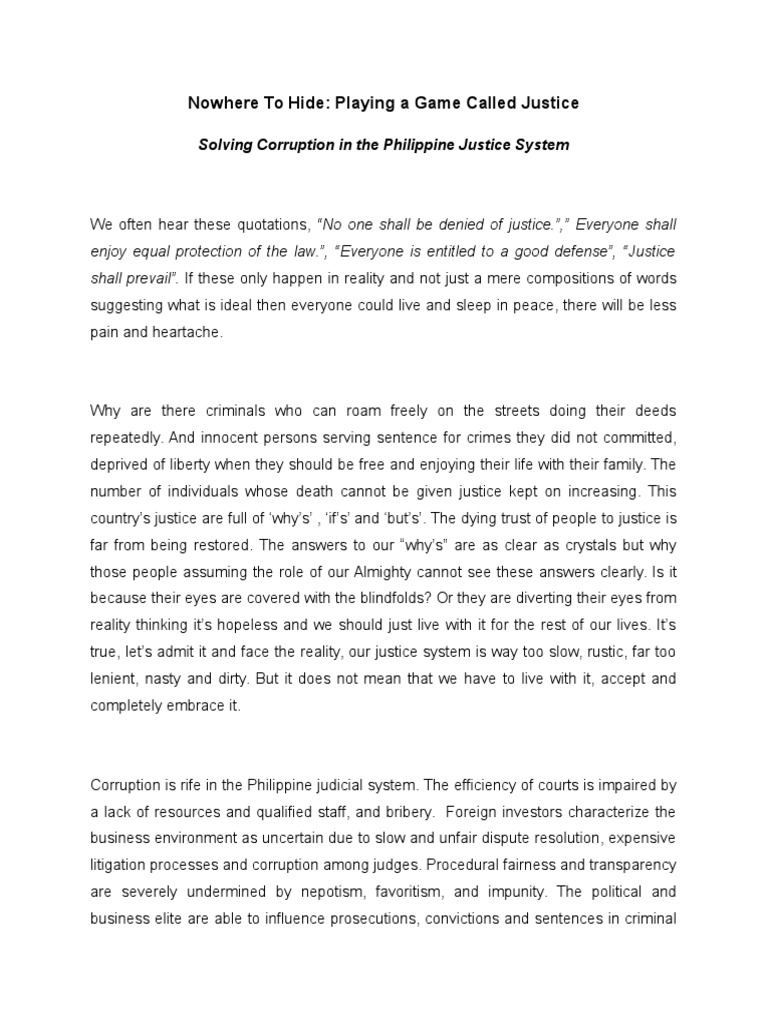 Nowhere To Hide: Playing a Game Called Justice

Solving Corruption in the Philippine Justice System

We often hear these quotations, "No one shall be denied of justice."," Everyone shall enjoy equal protection of the law.", "Everyone is entitled to a good defense", "Justice shall prevail". If these only happen in reality and not just a mere compositions of words suggesting what is ideal then everyone could live and sleep in peace, there will be less pain and heartache.

Why are there criminals who can roam freely on the streets doing their deeds repeatedly. And innocent persons serving sentence for crimes they did not committed, deprived of liberty when they should be free and enjoying their life with their family. The number of individuals whose death cannot be given justice kept on increasing. This country's justice are full of 'why's' , 'if's' and 'but's'. The dying trust of people to justice is far from being restored. The answers to our "why's" are as clear as crystals but why those people assuming the role of our Almighty cannot see these answers clearly. Is it because their eyes are covered with the blindfolds? Or they are diverting their eyes from reality thinking it's hopeless and we should just live with it for the rest of our lives. It's true, let's admit it and face the reality, our justice system is way too slow, rustic, far too lenient, nasty and dirty. But it does not mean that we have to live with it, accept and completely embrace it.

Corruption is rife in the Philippine judicial system. The efficiency of courts is impaired by a lack of resources and qualified staff, and bribery. Foreign investors characterize the business environment as uncertain due to slow and unfair dispute resolution, expensive litigation processes and corruption among judges. Procedural fairness and transparency are severely undermined by nepotism, favoritism, and impunity. The political and business elite are able to influence prosecutions, convictions and sentences in criminal